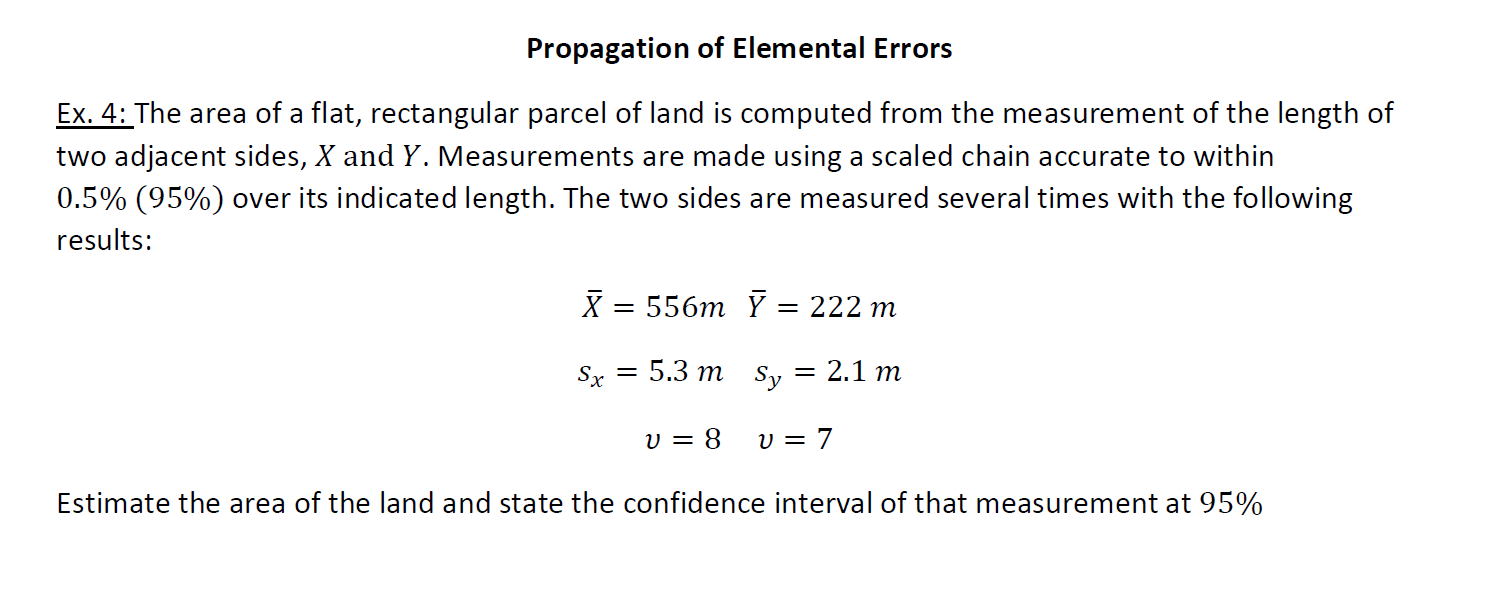 Propagation of Elemental Errors

Ex. 4: The area of a flat, rectangular parcel of land is computed from the measurement of the length of two adjacent sides, $X$ and $Y$. Measurements are made using a scaled chain accurate to within $0.5\%$ $(95\%)$ over its indicated length. The two sides are measured several times with the following results:

$\bar{X} = 556m \quad \bar{Y} = 222\ m$

$s_x = 5.3\ m \quad s_y = 2.1\ m$

$v = 8 \quad v = 7$

Estimate the area of the land and state the confidence interval of that measurement at $95\%$